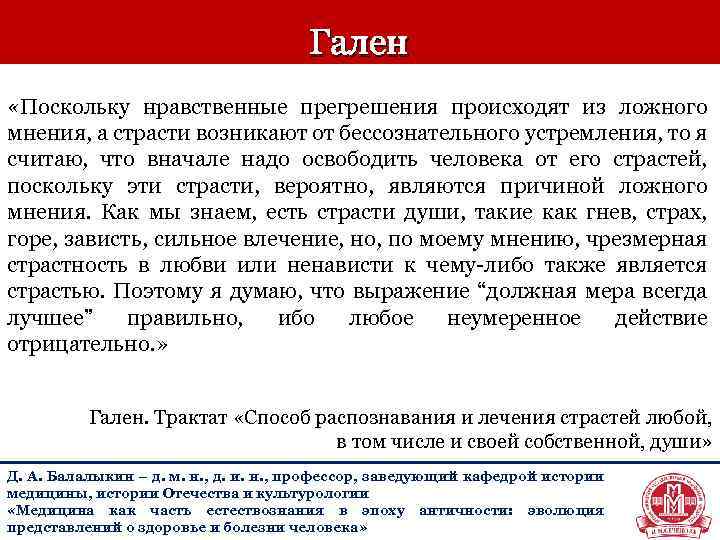 Гален

«Поскольку нравственные прегрешения происходят из ложного мнения, а страсти возникают от бессознательного устремления, то я считаю, что вначале надо освободить человека от его страстей, поскольку эти страсти, вероятно, являются причиной ложного мнения. Как мы знаем, есть страсти души, такие как гнев, страх, горе, зависть, сильное влечение, но, по моему мнению, чрезмерная страстность в любви или ненависти к чему-либо также является страстью. Поэтому я думаю, что выражение “должная мера всегда лучшее” правильно, ибо любое неумеренное действие отрицательно.»

Гален. Трактат «Способ распознавания и лечения страстей любой, в том числе и своей собственной, души»

Д. А. Балалыкин – д. м. н., д. и. н., профессор, заведующий кафедрой истории медицины, истории Отечества и культурологии
«Медицина как часть естествознания в эпоху античности: эволюция представлений о здоровье и болезни человека»